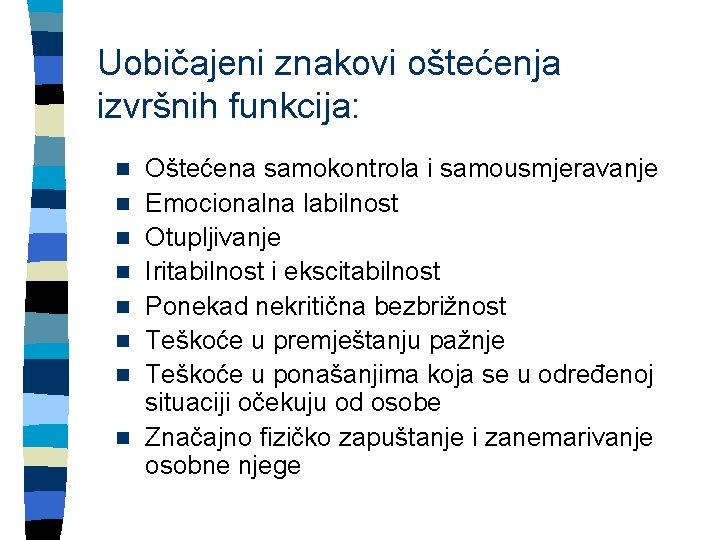 Uobičajeni znakovi oštećenja izvršnih funkcija:

- Oštećena samokontrola i samousmjeravanje
- Emocionalna labilnost
- Otupljivanje
- Iritabilnost i ekscitabilnost
- Ponekad nekritična bezbrižnost
- Teškoće u premještanju pažnje
- Teškoće u ponašanjima koja se u određenoj situaciji očekuju od osobe
- Značajno fizičko zapuštanje i zanemarivanje osobne njege